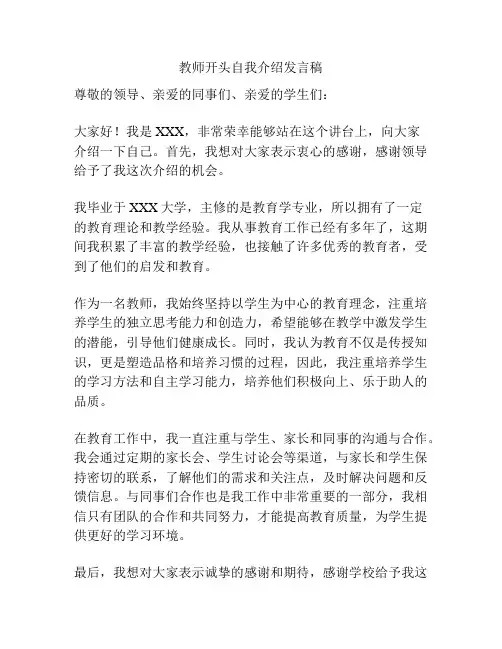 教师开头自我介绍发言稿

尊敬的领导、亲爱的同事们、亲爱的学生们：

大家好！我是 XXX，非常荣幸能够站在这个讲台上，向大家介绍一下自己。首先，我想对大家表示衷心的感谢，感谢领导给予了我这次介绍的机会。

我毕业于 XXX 大学，主修的是教育学专业，所以拥有了一定的教育理论和教学经验。我从事教育工作已经有多年了，这期间我积累了丰富的教学经验，也接触了许多优秀的教育者，受到了他们的启发和教育。

作为一名教师，我始终坚持以学生为中心的教育理念，注重培养学生的独立思考能力和创造力，希望能够在教学中激发学生的潜能，引导他们健康成长。同时，我认为教育不仅是传授知识，更是塑造品格和培养习惯的过程，因此，我注重培养学生的学习方法和自主学习能力，培养他们积极向上、乐于助人的品质。

在教育工作中，我一直注重与学生、家长和同事的沟通与合作。我会通过定期的家长会、学生讨论会等渠道，与家长和学生保持密切的联系，了解他们的需求和关注点，及时解决问题和反馈信息。与同事们合作也是我工作中非常重要的一部分，我相信只有团队的合作和共同努力，才能提高教育质量，为学生提供更好的学习环境。

最后，我想对大家表示诚挚的感谢和期待，感谢学校给予我这